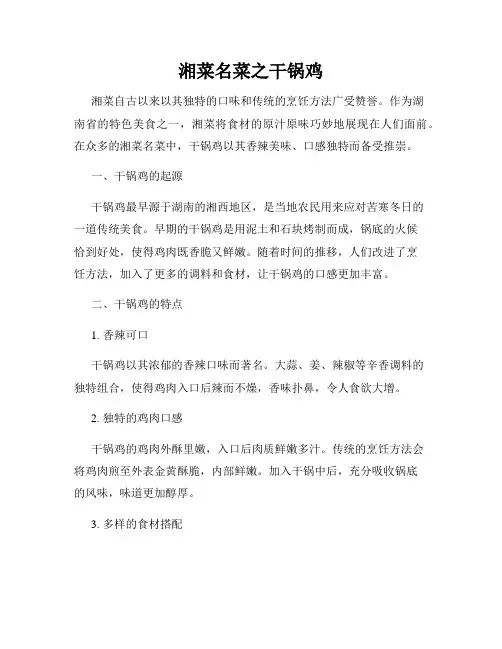 湘菜名菜之干锅鸡

湘菜自古以来以其独特的口味和传统的烹饪方法广受赞誉。作为湖南省的特色美食之一，湘菜将食材的原汁原味巧妙地展现在人们面前。在众多的湘菜名菜中，干锅鸡以其香辣美味、口感独特而备受推崇。

一、干锅鸡的起源

干锅鸡最早源于湖南的湘西地区，是当地农民用来应对苦寒冬日的一道传统美食。早期的干锅鸡是用泥土和石块烤制而成，锅底的火候恰到好处，使得鸡肉既香脆又鲜嫩。随着时间的推移，人们改进了烹饪方法，加入了更多的调料和食材，让干锅鸡的口感更加丰富。

二、干锅鸡的特点

1. 香辣可口

干锅鸡以其浓郁的香辣口味而著名。大蒜、姜、辣椒等辛香调料的独特组合，使得鸡肉入口后辣而不燥，香味扑鼻，令人食欲大增。

2. 独特的鸡肉口感

干锅鸡的鸡肉外酥里嫩，入口后肉质鲜嫩多汁。传统的烹饪方法会将鸡肉煎至外表金黄酥脆，内部鲜嫩。加入干锅中后，充分吸收锅底的风味，味道更加醇厚。

3. 多样的食材搭配